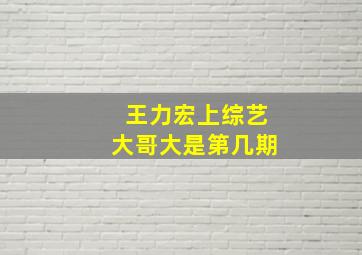 王力宏上综艺
大哥大是第几期